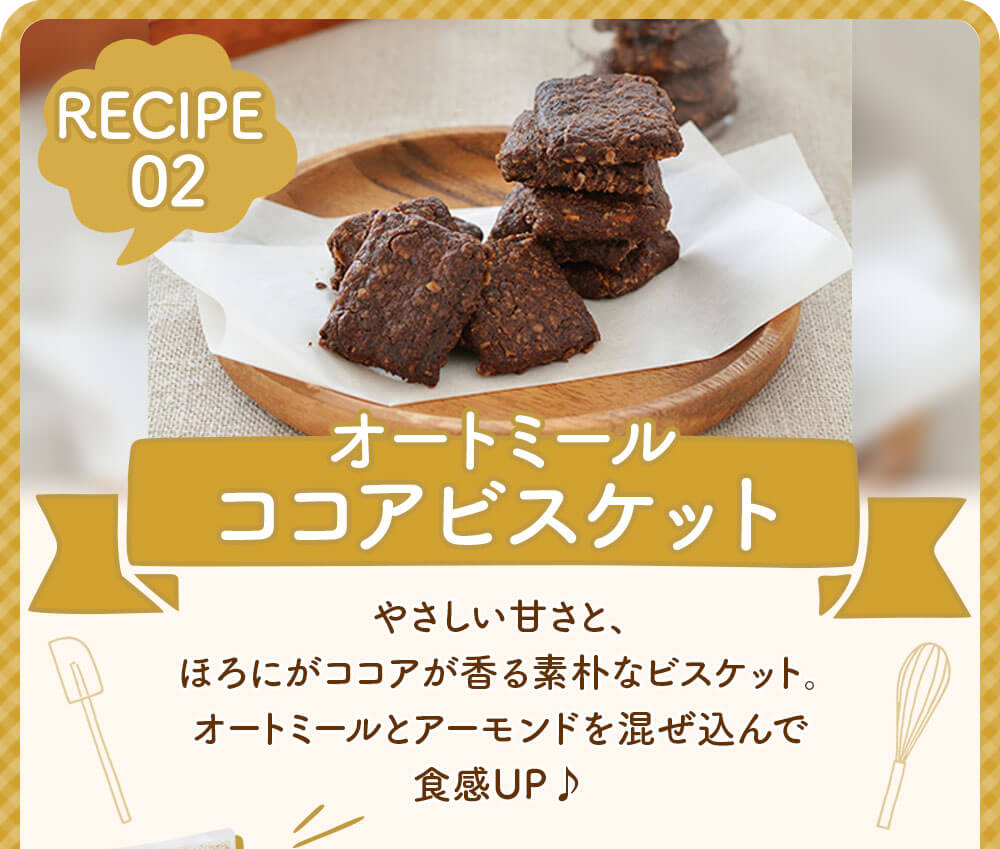 RECIPE 02

オートミール
ココアビスケット

やさしい甘さと、
ほろにがココアが香る素朴なビスケット。
オートミールとアーモンドを混ぜ込んで
食感UP♪